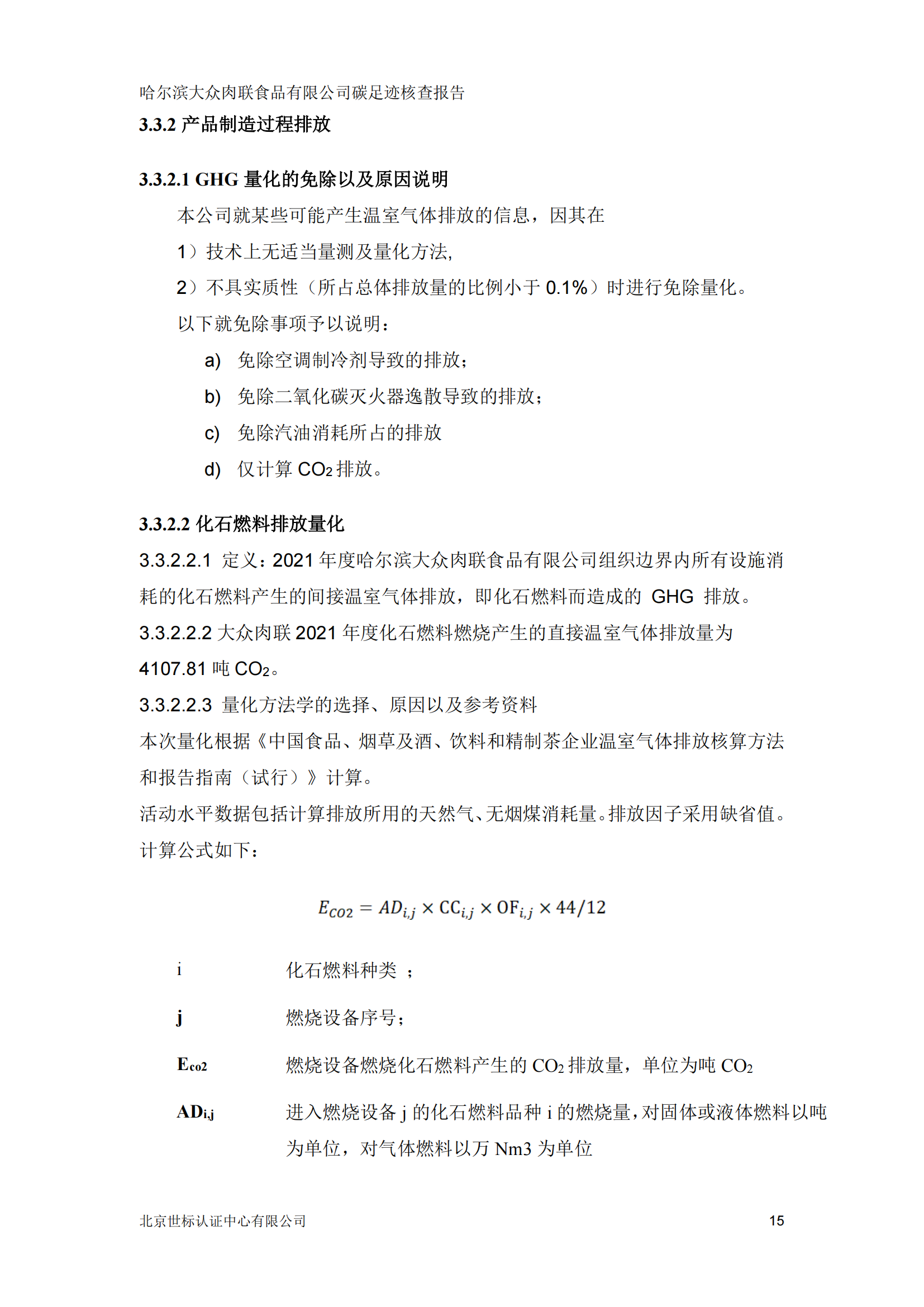 哈尔滨大众肉联食品有限公司碳足迹核查报告

3.3.2 产品制造过程排放

3.3.2.1 GHG 量化的免除以及原因说明

本公司就某些可能产生温室气体排放的信息，因其在

1）技术上无适当量测及量化方法,

2）不具实质性（所占总体排放量的比例小于 0.1%）时进行免除量化。

以下就免除事项予以说明：

a) 免除空调制冷剂导致的排放；

b) 免除二氧化碳灭火器逸散导致的排放；

c) 免除汽油消耗所占的排放

d) 仅计算 $CO_2$ 排放。

3.3.2.2 化石燃料排放量化

3.3.2.2.1 定义：2021 年度哈尔滨大众肉联食品有限公司组织边界内所有设施消耗的化石燃料产生的间接温室气体排放，即化石燃料而造成的 GHG 排放。

3.3.2.2.2 大众肉联 2021 年度化石燃料燃烧产生的直接温室气体排放量为 4107.81 吨 $CO_2$。

3.3.2.2.3 量化方法学的选择、原因以及参考资料

本次量化根据《中国食品、烟草及酒、饮料和精制茶企业温室气体排放核算方法和报告指南（试行）》计算。

活动水平数据包括计算排放所用的天然气、无烟煤消耗量。排放因子采用缺省值。

计算公式如下：

$E_{CO2} = AD_{i,j} \times CC_{i,j} \times OF_{i,j} \times 44/12$

i 化石燃料种类 ；

j 燃烧设备序号；

$E_{co2}$ 燃烧设备燃烧化石燃料产生的 $CO_2$ 排放量，单位为吨 $CO_2$

$AD_{i,j}$ 进入燃烧设备 j 的化石燃料品种 i 的燃烧量，对固体或液体燃料以吨为单位，对气体燃料以万 Nm3 为单位

北京世标认证中心有限公司 15